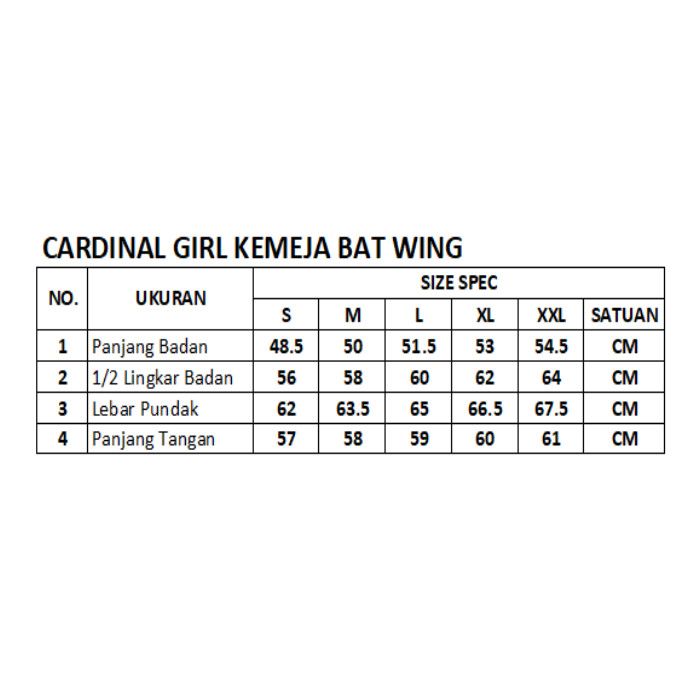 CARDINAL GIRL KEMEJA BAT WING

| NO. | UKURAN | SIZE SPEC | | | | | |
|---|---|---|---|---|---|---|---|
| | | S | M | L | XL | XXL | SATUAN |
| 1 | Panjang Badan | 48.5 | 50 | 51.5 | 53 | 54.5 | CM |
| 2 | 1/2 Lingkar Badan | 56 | 58 | 60 | 62 | 64 | CM |
| 3 | Lebar Pundak | 62 | 63.5 | 65 | 66.5 | 67.5 | CM |
| 4 | Panjang Tangan | 57 | 58 | 59 | 60 | 61 | CM |